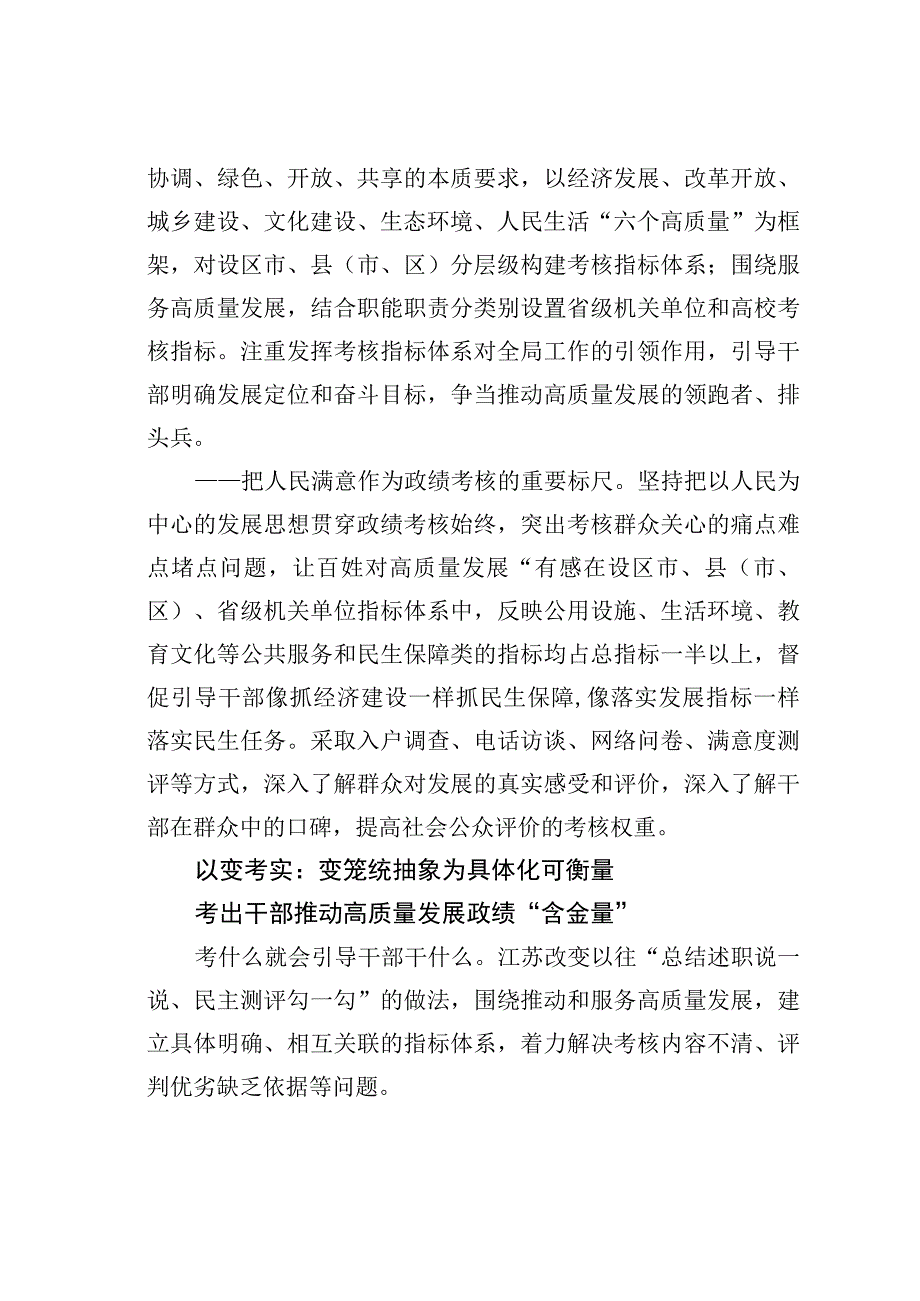 协调、绿色、开放、共享的本质要求，以经济发展、改革开放、城乡建设、文化建设、生态环境、人民生活“六个高质量”为框架，对设区市、县（市、区）分层级构建考核指标体系；围绕服务高质量发展，结合职能职责分类别设置省级机关单位和高校考核指标。注重发挥考核指标体系对全局工作的引领作用，引导干部明确发展定位和奋斗目标，争当推动高质量发展的领跑者、排头兵。

——把人民满意作为政绩考核的重要标尺。坚持把以人民为中心的发展思想贯穿政绩考核始终，突出考核群众关心的痛点难点堵点问题，让百姓对高质量发展“有感在设区市、县（市、区）、省级机关单位指标体系中，反映公用设施、生活环境、教育文化等公共服务和民生保障类的指标均占总指标一半以上，督促引导干部像抓经济建设一样抓民生保障，像落实发展指标一样落实民生任务。采取入户调查、电话访谈、网络问卷、满意度测评等方式，深入了解群众对发展的真实感受和评价，深入了解干部在群众中的口碑，提高社会公众评价的考核权重。

以变考实：变笼统抽象为具体化可衡量

考出干部推动高质量发展政绩“含金量”

考什么就会引导干部干什么。江苏改变以往“总结述职说一说、民主测评勾一勾”的做法，围绕推动和服务高质量发展，建立具体明确、相互关联的指标体系，着力解决考核内容不清、评判优劣缺乏依据等问题。